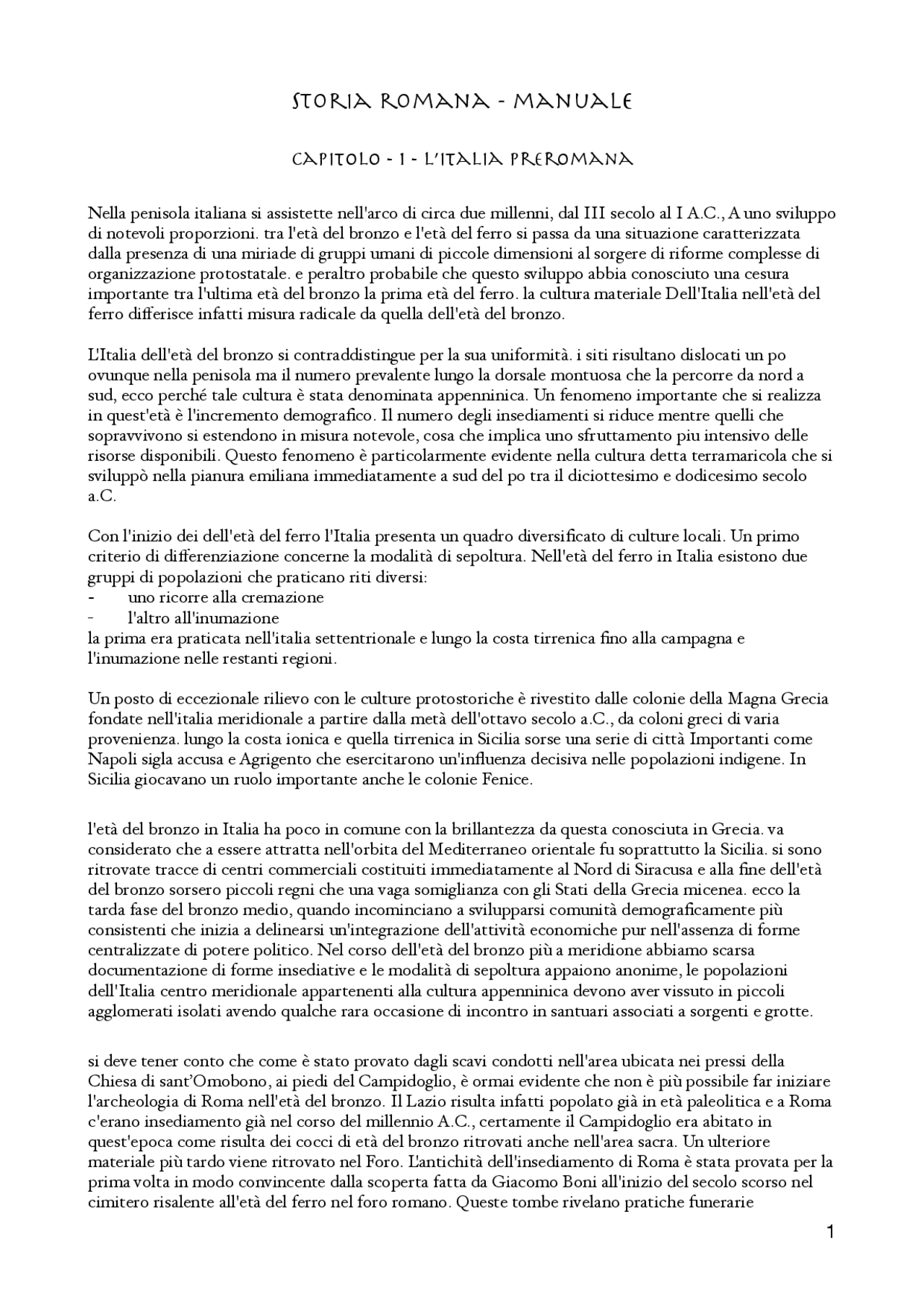 STORIA ROMANA - MANUALE

CAPITOLO - 1 - L'ITALIA PREROMANA

Nella penisola italiana si assistette nell'arco di circa due millenni, dal III secolo al I A.C., A uno sviluppo di notevoli proporzioni. tra l'età del bronzo e l'età del ferro si passa da una situazione caratterizzata dalla presenza di una miriade di gruppi umani di piccole dimensioni al sorgere di riforme complesse di organizzazione protostatale. e peraltro probabile che questo sviluppo abbia conosciuto una cesura importante tra l'ultima età del bronzo la prima età del ferro. la cultura materiale Dell'Italia nell'età del ferro differisce infatti misura radicale da quella dell'età del bronzo.

L'Italia dell'età del bronzo si contraddistingue per la sua uniformità. i siti risultano dislocati un po ovunque nella penisola ma il numero prevalente lungo la dorsale montuosa che la percorre da nord a sud, ecco perché tale cultura è stata denominata appenninica. Un fenomeno importante che si realizza in quest'età è l'incremento demografico. Il numero degli insediamenti si riduce mentre quelli che sopravvivono si estendono in misura notevole, cosa che implica uno sfruttamento piu intensivo delle risorse disponibili. Questo fenomeno è particolarmente evidente nella cultura detta terramaricola che si sviluppò nella pianura emiliana immediatamente a sud del po tra il diciottesimo e dodicesimo secolo a.C.

Con l'inizio dei dell'età del ferro l'Italia presenta un quadro diversificato di culture locali. Un primo criterio di differenziazione concerne la modalità di sepoltura. Nell'età del ferro in Italia esistono due gruppi di popolazioni che praticano riti diversi:
- uno ricorre alla cremazione
- l'altro all'inumazione
la prima era praticata nell'italia settentrionale e lungo la costa tirrenica fino alla campagna e l'inumazione nelle restanti regioni.

Un posto di eccezionale rilievo con le culture protostoriche è rivestito dalle colonie della Magna Grecia fondate nell'italia meridionale a partire dalla metà dell'ottavo secolo a.C., da coloni greci di varia provenienza. lungo la costa ionica e quella tirrenica in Sicilia sorse una serie di città Importanti come Napoli sigla accusa e Agrigento che esercitarono un'influenza decisiva nelle popolazioni indigene. In Sicilia giocavano un ruolo importante anche le colonie Fenice.

l'età del bronzo in Italia ha poco in comune con la brillantezza da questa conosciuta in Grecia. va considerato che a essere attratta nell'orbita del Mediterraneo orientale fu soprattutto la Sicilia. si sono ritrovate tracce di centri commerciali costituiti immediatamente al Nord di Siracusa e alla fine dell'età del bronzo sorsero piccoli regni che una vaga somiglianza con gli Stati della Grecia micenea. ecco la tarda fase del bronzo medio, quando incominciano a svilupparsi comunità demograficamente più consistenti che inizia a delinearsi un'integrazione dell'attività economiche pur nell'assenza di forme centralizzate di potere politico. Nel corso dell'età del bronzo più a meridione abbiamo scarsa documentazione di forme insediative e le modalità di sepoltura appaiono anonime, le popolazioni dell'Italia centro meridionale appartenenti alla cultura appenninica devono aver vissuto in piccoli agglomerati isolati avendo qualche rara occasione di incontro in santuari associati a sorgenti e grotte.

si deve tener conto che come è stato provato dagli scavi condotti nell'area ubicata nei pressi della Chiesa di sant'Omobono, ai piedi del Campidoglio, è ormai evidente che non è più possibile far iniziare l'archeologia di Roma nell'età del bronzo. Il Lazio risulta infatti popolato già in età paleolitica e a Roma c'erano insediamento già nel corso del millennio A.C., certamente il Campidoglio era abitato in quest'epoca come risulta dei cocci di età del bronzo ritrovati anche nell'area sacra. Un ulteriore materiale più tardo viene ritrovato nel Foro. L'antichità dell'insediamento di Roma è stata provata per la prima volta in modo convincente dalla scoperta fatta da Giacomo Boni all'inizio del secolo scorso nel cimitero risalente all'età del ferro nel foro romano. Queste tombe rivelano pratiche funerarie

1